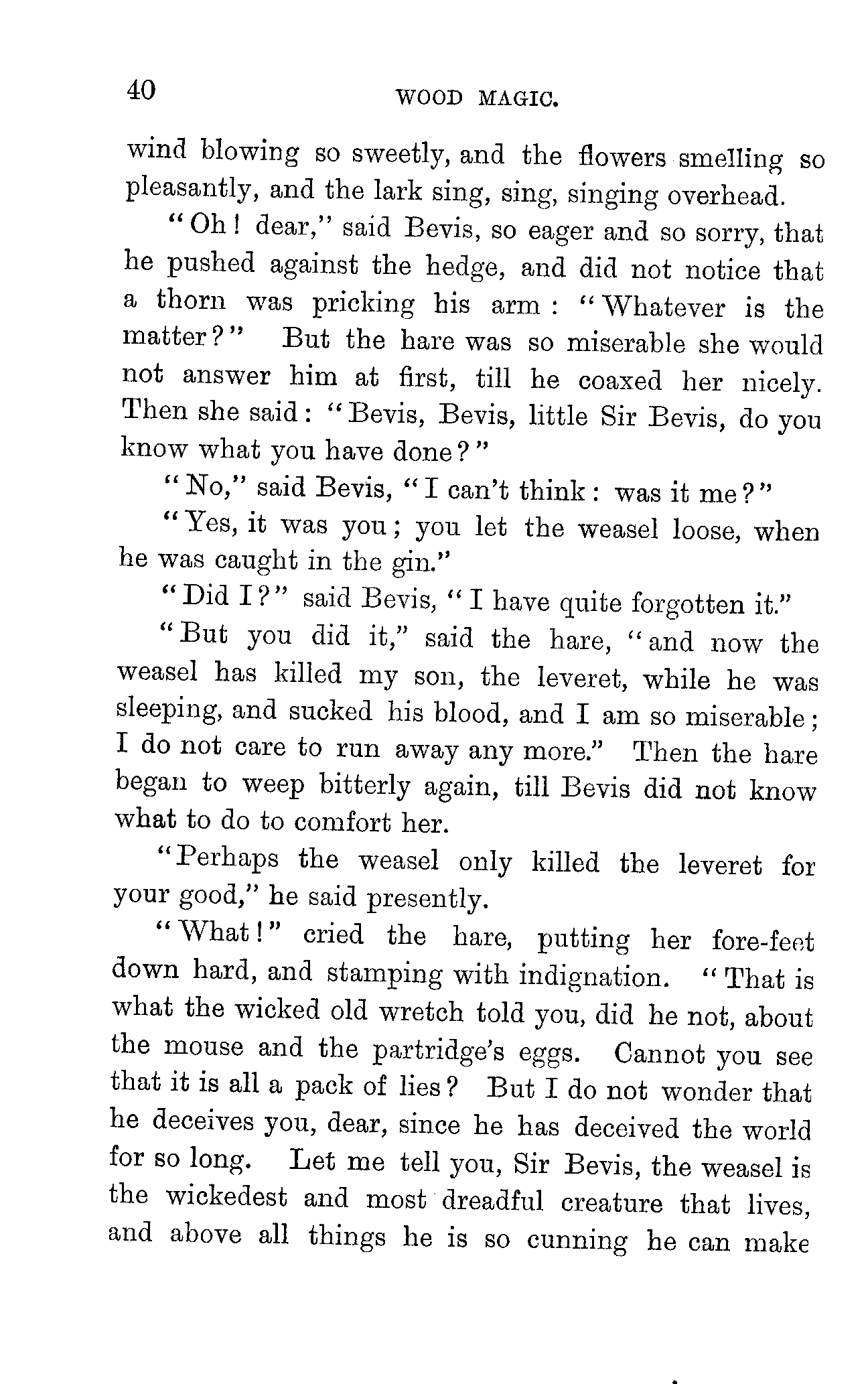 40 WOOD MAGIC.

wind blowing so sweetly, and the flowers smelling so pleasantly, and the lark sing, sing, singing overhead.

"Oh! dear," said Bevis, so eager and so sorry, that he pushed against the hedge, and did not notice that a thorn was pricking his arm: "Whatever is the matter?" But the hare was so miserable she would not answer him at first, till he coaxed her nicely. Then she said: "Bevis, Bevis, little Sir Bevis, do you know what you have done?"

"No," said Bevis, "I can't think: was it me?"

"Yes, it was you; you let the weasel loose, when he was caught in the gin."

"Did I?" said Bevis, "I have quite forgotten it."

"But you did it," said the hare, "and now the weasel has killed my son, the leveret, while he was sleeping, and sucked his blood, and I am so miserable; I do not care to run away any more." Then the hare began to weep bitterly again, till Bevis did not know what to do to comfort her.

"Perhaps the weasel only killed the leveret for your good," he said presently.

"What!" cried the hare, putting her fore-feet down hard, and stamping with indignation. "That is what the wicked old wretch told you, did he not, about the mouse and the partridge's eggs. Cannot you see that it is all a pack of lies? But I do not wonder that he deceives you, dear, since he has deceived the world for so long. Let me tell you, Sir Bevis, the weasel is the wickedest and most dreadful creature that lives, and above all things he is so cunning he can make